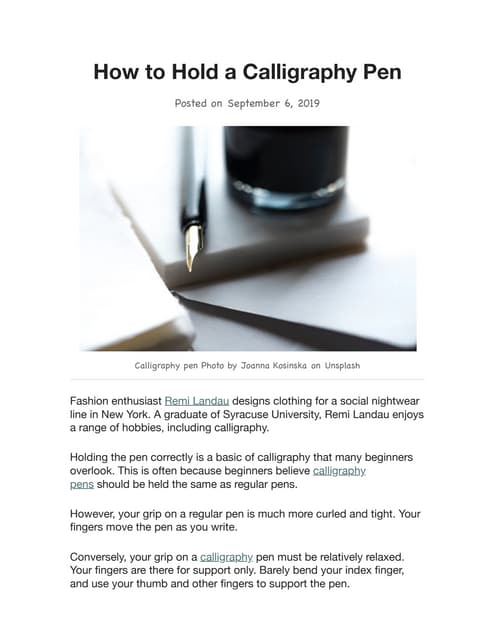 How to Hold a Calligraphy Pen

Posted on September 6, 2019

Calligraphy pen Photo by Joanna Kosinska on Unsplash

Fashion enthusiast Remi Landau designs clothing for a social nightwear line in New York. A graduate of Syracuse University, Remi Landau enjoys a range of hobbies, including calligraphy.

Holding the pen correctly is a basic of calligraphy that many beginners overlook. This is often because beginners believe calligraphy pens should be held the same as regular pens.

However, your grip on a regular pen is much more curled and tight. Your fingers move the pen as you write.

Conversely, your grip on a calligraphy pen must be relatively relaxed. Your fingers are there for support only. Barely bend your index finger, and use your thumb and other fingers to support the pen.